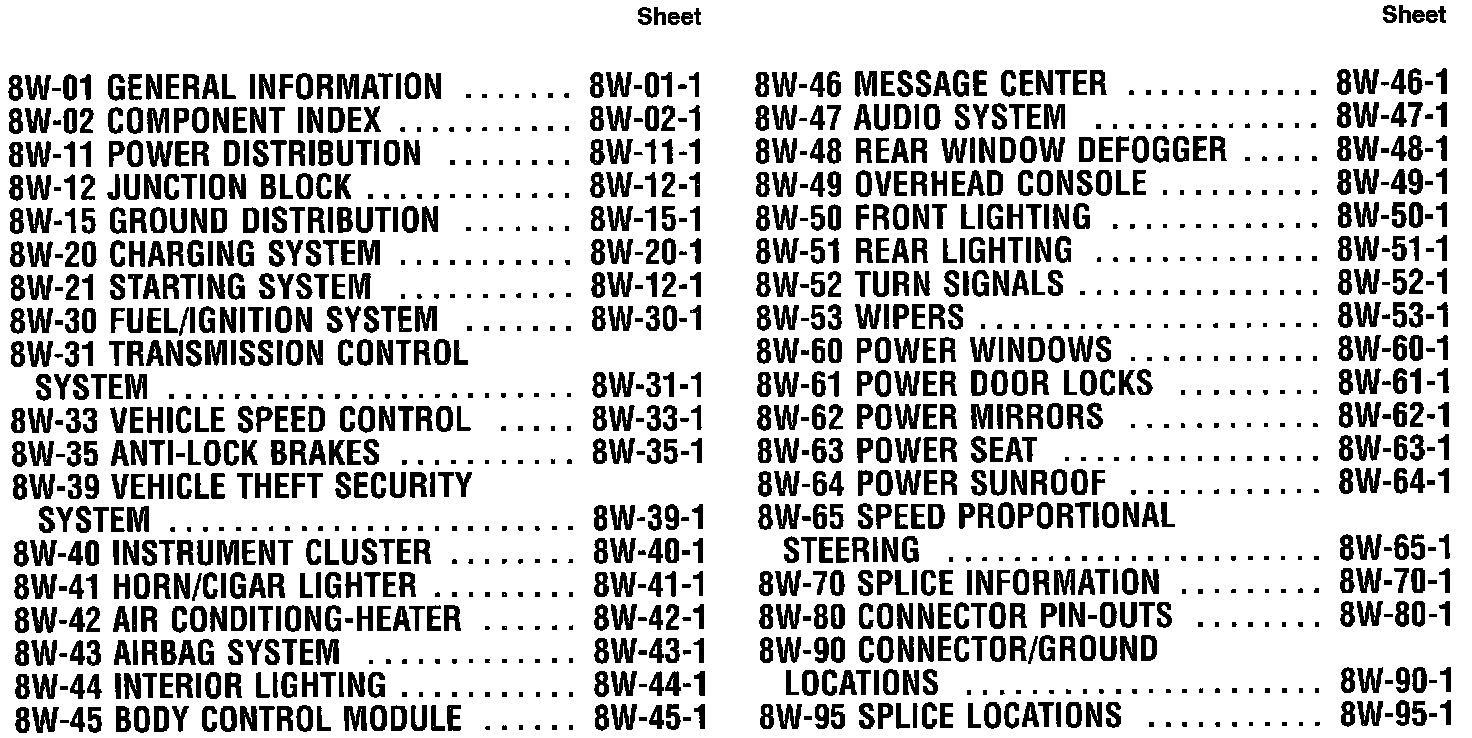 Sheet

8W-01 GENERAL INFORMATION 8W-01-1
8W-02 COMPONENT INDEX 8W-02-1
8W-11 POWER DISTRIBUTION 8W-11-1
8W-12 JUNCTION BLOCK 8W-12-1
8W-15 GROUND DISTRIBUTION 8W-15-1
8W-20 CHARGING SYSTEM 8W-20-1
8W-21 STARTING SYSTEM 8W-12-1
8W-30 FUEL/IGNITION SYSTEM 8W-30-1
8W-31 TRANSMISSION CONTROL SYSTEM 8W-31-1
8W-33 VEHICLE SPEED CONTROL 8W-33-1
8W-35 ANTI-LOCK BRAKES 8W-35-1
8W-39 VEHICLE THEFT SECURITY SYSTEM 8W-39-1
8W-40 INSTRUMENT CLUSTER 8W-40-1
8W-41 HORN/CIGAR LIGHTER 8W-41-1
8W-42 AIR CONDITIONG-HEATER 8W-42-1
8W-43 AIRBAG SYSTEM 8W-43-1
8W-44 INTERIOR LIGHTING 8W-44-1
8W-45 BODY CONTROL MODULE 8W-45-1

Sheet

8W-46 MESSAGE CENTER 8W-46-1
8W-47 AUDIO SYSTEM 8W-47-1
8W-48 REAR WINDOW DEFOGGER 8W-48-1
8W-49 OVERHEAD CONSOLE 8W-49-1
8W-50 FRONT LIGHTING 8W-50-1
8W-51 REAR LIGHTING 8W-51-1
8W-52 TURN SIGNALS 8W-52-1
8W-53 WIPERS 8W-53-1
8W-60 POWER WINDOWS 8W-60-1
8W-61 POWER DOOR LOCKS 8W-61-1
8W-62 POWER MIRRORS 8W-62-1
8W-63 POWER SEAT 8W-63-1
8W-64 POWER SUNROOF 8W-64-1
8W-65 SPEED PROPORTIONAL STEERING 8W-65-1
8W-70 SPLICE INFORMATION 8W-70-1
8W-80 CONNECTOR PIN-OUTS 8W-80-1
8W-90 CONNECTOR/GROUND LOCATIONS 8W-90-1
8W-95 SPLICE LOCATIONS 8W-95-1